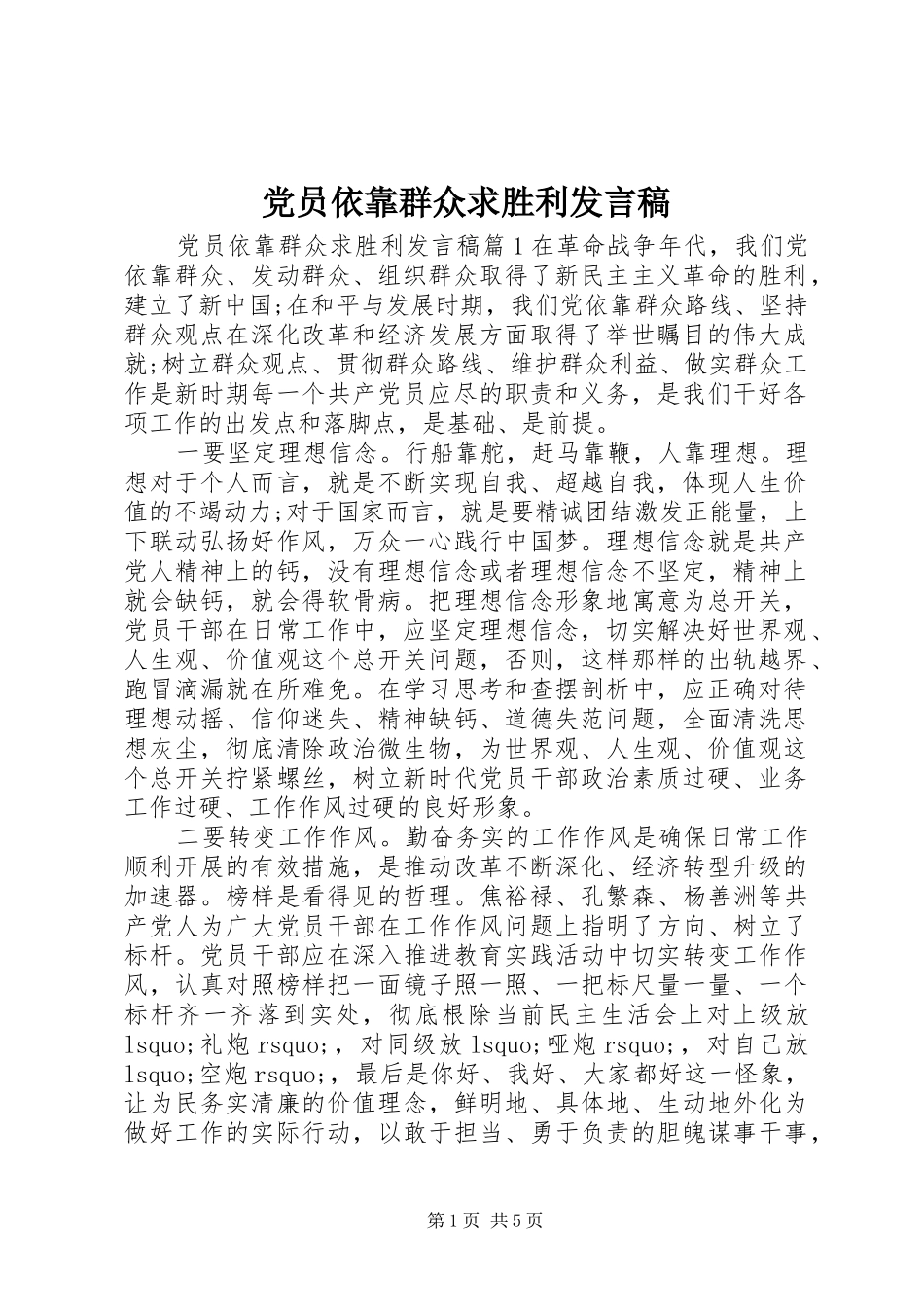 党员依靠群众求胜利发言稿

党员依靠群众求胜利发言稿篇1在革命战争年代，我们党依靠群众、发动群众、组织群众取得了新民主主义革命的胜利，建立了新中国;在和平与发展时期，我们党依靠群众路线、坚持群众观点在深化改革和经济发展方面取得了举世瞩目的伟大成就;树立群众观点、贯彻群众路线、维护群众利益、做实群众工作是新时期每一个共产党员应尽的职责和义务，是我们干好各项工作的出发点和落脚点，是基础、是前提。

一要坚定理想信念。行船靠舵，赶马靠鞭，人靠理想。理想对于个人而言，就是不断实现自我、超越自我，体现人生价值的不竭动力;对于国家而言，就是要精诚团结激发正能量，上下联动弘扬好作风，万众一心践行中国梦。理想信念就是共产党人精神上的钙，没有理想信念或者理想信念不坚定，精神上就会缺钙，就会得软骨病。把理想信念形象地寓意为总开关，党员干部在日常工作中，应坚定理想信念，切实解决好世界观、人生观、价值观这个总开关问题，否则，这样那样的出轨越界、跑冒滴漏就在所难免。在学习思考和查摆剖析中，应正确对待理想动摇、信仰迷失、精神缺钙、道德失范问题，全面清洗思想灰尘，彻底清除政治微生物，为世界观、人生观、价值观这个总开关拧紧螺丝，树立新时代党员干部政治素质过硬、业务工作过硬、工作作风过硬的良好形象。

二要转变工作作风。勤奋务实的工作作风是确保日常工作顺利开展的有效措施，是推动改革不断深化、经济转型升级的加速器。榜样是看得见的哲理。焦裕禄、孔繁森、杨善洲等共产党人为广大党员干部在工作作风问题上指明了方向、树立了标杆。党员干部应在深入推进教育实践活动中切实转变工作作风，认真对照榜样把一面镜子照一照、一把标尺量一量、一个标杆齐一齐落到实处，彻底根除当前民主生活会上对上级放lsquo;礼炮rsquo;，对同级放lsquo;哑炮rsquo;，对自己放lsquo;空炮rsquo;，最后是你好、我好、大家都好这一怪象，让为民务实清廉的价值理念，鲜明地、具体地、生动地外化为做好工作的实际行动，以敢于担当、勇于负责的胆魄谋事干事，

第1页 共5页